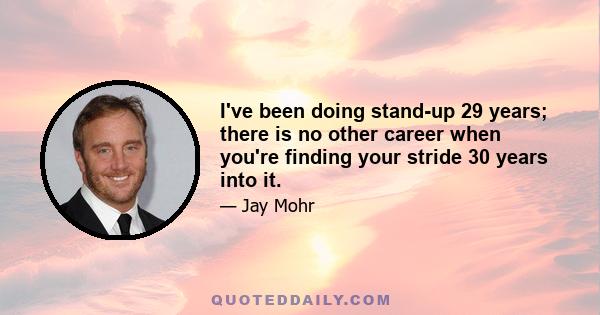 I've been doing stand-up 29 years; there is no other career when you're finding your stride 30 years into it.

— Jay Mohr

QUOTEDDAILY.COM